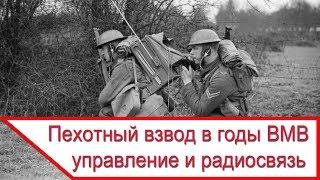 Пехотный взвод в годы ВМВ
управление и радиосвязь